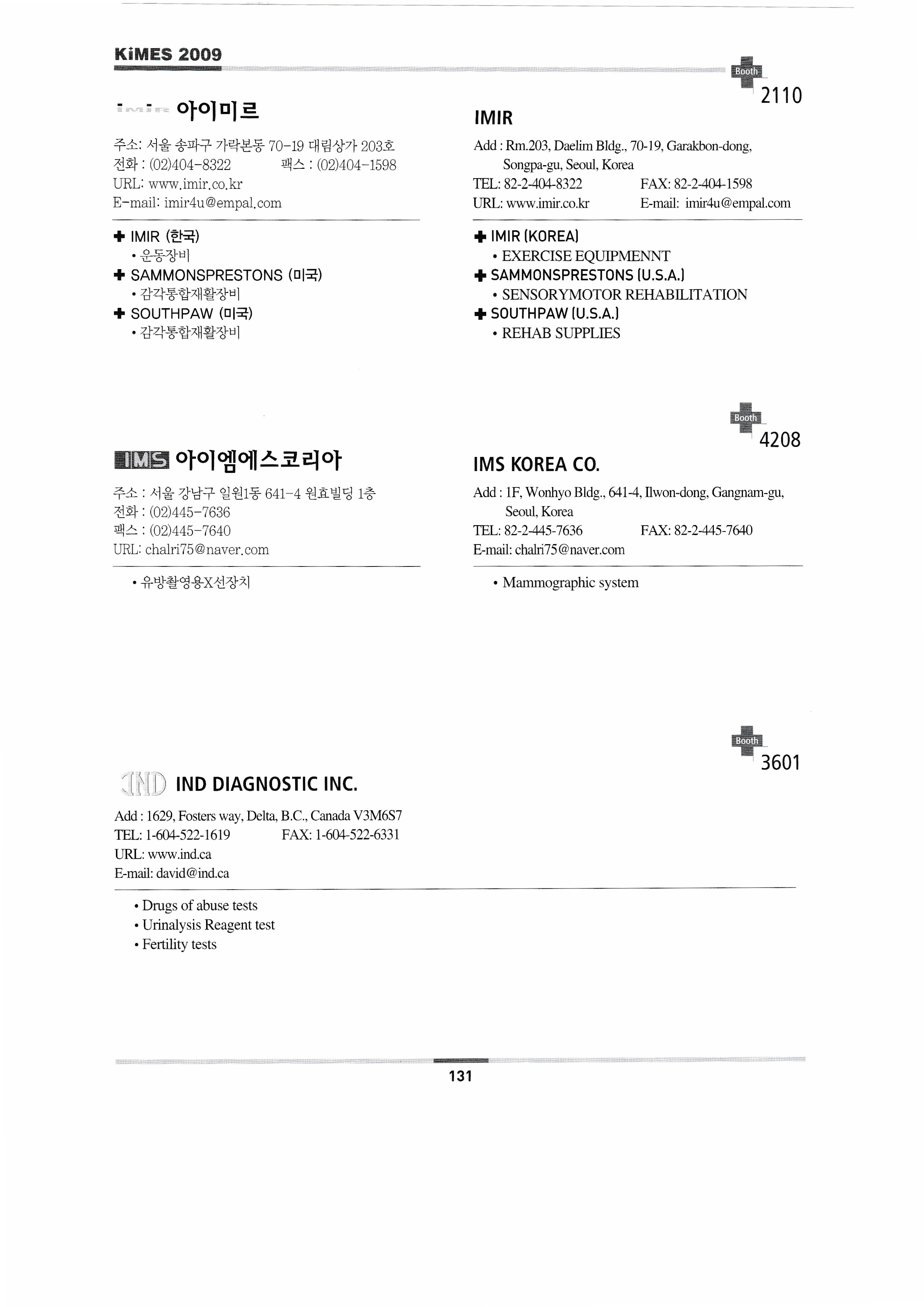 KiMES 2009

Booth
2110

아이미르

주소: 서울 송파구 가락본동 70-19 대림상가 203호
전화 : (02)404-8322 팩스 : (02)404-1598
URL: www.imir.co.kr
E-mail: imir4u@empal.com

✚ IMIR (한국)
• 운동장비
✚ SAMMONSPRESTONS (미국)
• 감각통합재활장비
✚ SOUTHPAW (미국)
• 감각통합재활장비

IMIR

Add : Rm.203, Daelim Bldg., 70-19, Garakbon-dong, Songpa-gu, Seoul, Korea
TEL: 82-2-404-8322 FAX: 82-2-404-1598
URL: www.imir.co.kr E-mail: imir4u@empal.com

✚ IMIR (KOREA)
• EXERCISE EQUIPMENNT
✚ SAMMONSPRESTONS (U.S.A.)
• SENSORYMOTOR REHABILITATION
✚ SOUTHPAW (U.S.A.)
• REHAB SUPPLIES

Booth
4208

IMS 아이엠에스코리아

주소 : 서울 강남구 일원1동 641-4 원효빌딩 1층
전화 : (02)445-7636
팩스 : (02)445-7640
URL: chalri75@naver.com

• 유방촬영용X선장치

IMS KOREA CO.

Add : 1F, Wonhyo Bldg., 641-4, Ilwon-dong, Gangnam-gu, Seoul, Korea
TEL: 82-2-445-7636 FAX: 82-2-445-7640
E-mail: chalri75@naver.com

• Mammographic system

Booth
3601

IND IND DIAGNOSTIC INC.

Add : 1629, Fosters way, Delta, B.C., Canada V3M6S7
TEL: 1-604-522-1619 FAX: 1-604-522-6331
URL: www.ind.ca
E-mail: david@ind.ca

• Drugs of abuse tests
• Urinalysis Reagent test
• Fertility tests

131